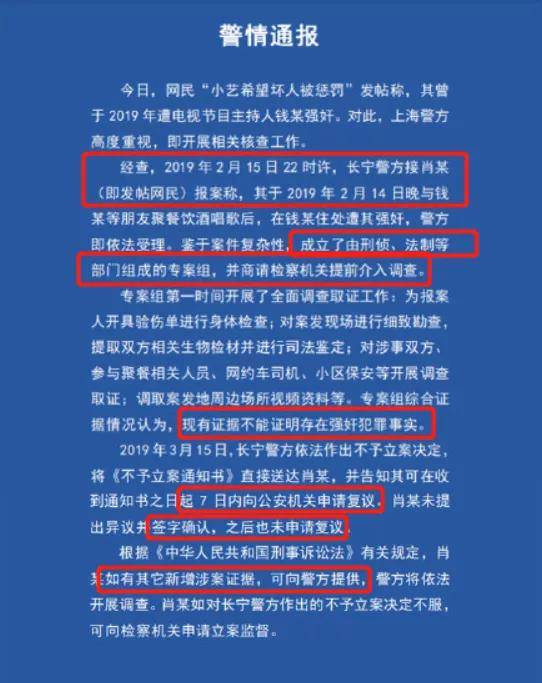 警情通报

今日，网民“小艺希望坏人被惩罚”发帖称，其曾于 2019 年遭电视节目主持人钱某强奸。对此，上海警方高度重视，即开展相关核查工作。

经查，2019 年 2 月 15 日 22 时许，长宁警方接肖某（即发帖网民）报案称，其于 2019 年 2 月 14 日晚与钱某等朋友聚餐饮酒唱歌后，在钱某住处遭其强奸，警方即依法受理。鉴于案件复杂性，成立了由刑侦、法制等部门组成的专案组，并商请检察机关提前介入调查。

专案组第一时间开展了全面调查取证工作：为报案人开具验伤单进行身体检查；对案发现场进行细致勘查，提取双方相关生物检材并进行司法鉴定；对涉事双方、参与聚餐相关人员、网约车司机、小区保安等开展调查取证；调取案发地周边场所视频资料等。专案组综合证据情况认为，现有证据不能证明存在强奸犯罪事实。

2019 年 3 月 15 日，长宁警方依法作出不予立案决定，将《不予立案通知书》直接送达肖某，并告知其可在收到通知书之日起 7 日内向公安机关申请复议，肖某未提出异议并签字确认，之后也未申请复议。

根据《中华人民共和国刑事诉讼法》有关规定，肖某如有其它新增涉案证据，可向警方提供，警方将依法开展调查。肖某如对长宁警方作出的不予立案决定不服，可向检察机关申请立案监督。